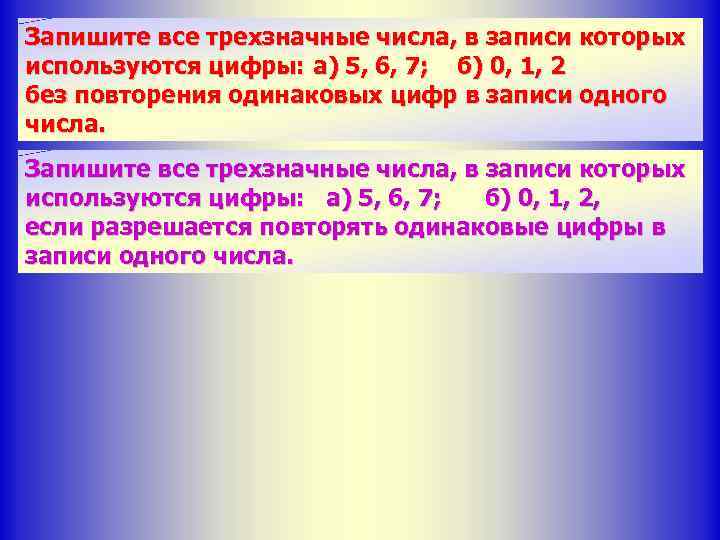 Запишите все трехзначные числа, в записи которых используются цифры: а) 5, 6, 7; б) 0, 1, 2 без повторения одинаковых цифр в записи одного числа.

Запишите все трехзначные числа, в записи которых используются цифры: а) 5, 6, 7; б) 0, 1, 2, если разрешается повторять одинаковые цифры в записи одного числа.